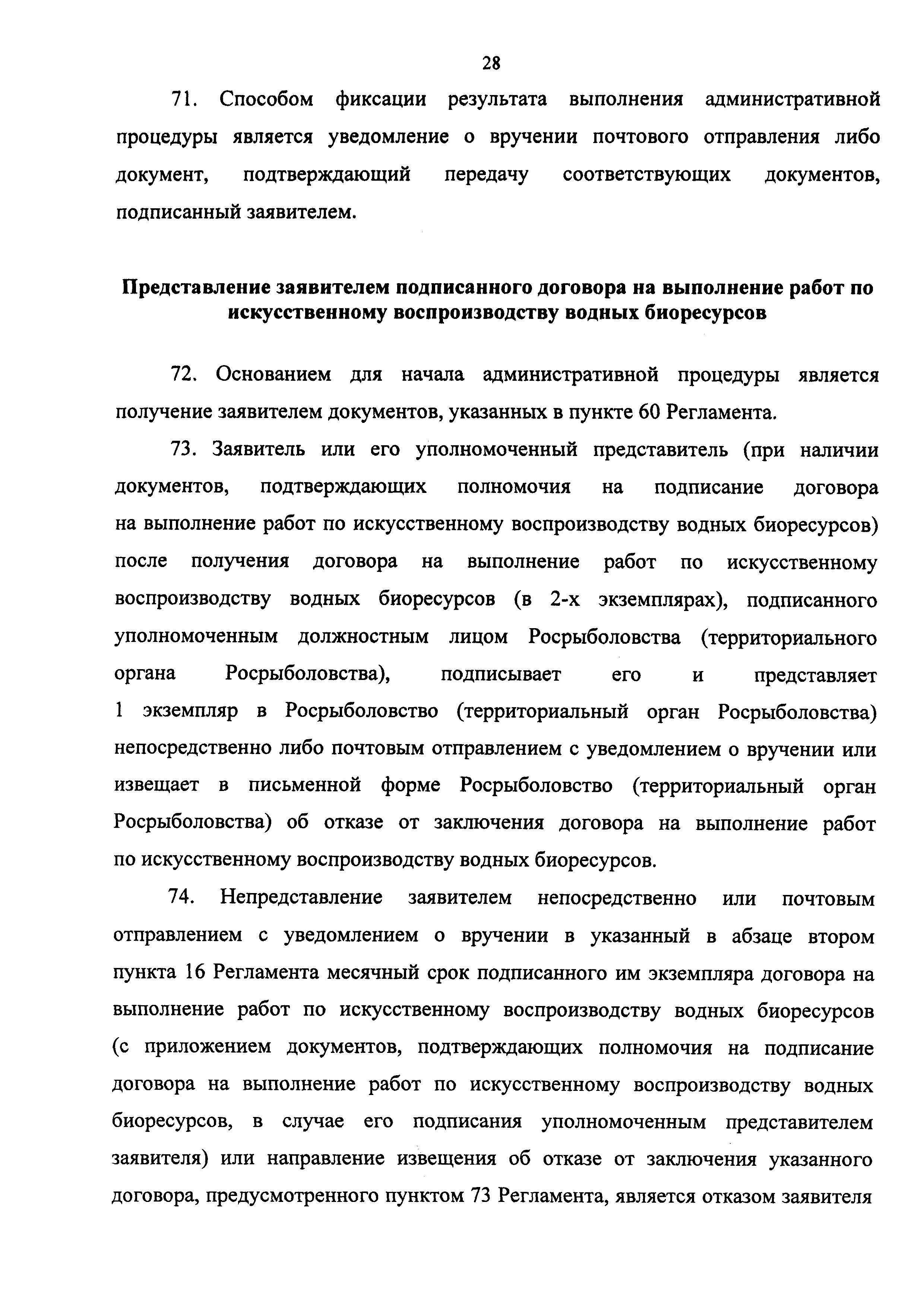 28

71. Способом фиксации результата выполнения административной процедуры является уведомление о вручении почтового отправления либо документ, подтверждающий передачу соответствующих документов, подписанный заявителем.

Представление заявителем подписанного договора на выполнение работ по искусственному воспроизводству водных биоресурсов

72. Основанием для начала административной процедуры является получение заявителем документов, указанных в пункте 60 Регламента.

73. Заявитель или его уполномоченный представитель (при наличии документов, подтверждающих полномочия на подписание договора на выполнение работ по искусственному воспроизводству водных биоресурсов) после получения договора на выполнение работ по искусственному воспроизводству водных биоресурсов (в 2-х экземплярах), подписанного уполномоченным должностным лицом Росрыболовства (территориального органа Росрыболовства), подписывает его и представляет 1 экземпляр в Росрыболовство (территориальный орган Росрыболовства) непосредственно либо почтовым отправлением с уведомлением о вручении или извещает в письменной форме Росрыболовство (территориальный орган Росрыболовства) об отказе от заключения договора на выполнение работ по искусственному воспроизводству водных биоресурсов.

74. Непредставление заявителем непосредственно или почтовым отправлением с уведомлением о вручении в указанный в абзаце втором пункта 16 Регламента месячный срок подписанного им экземпляра договора на выполнение работ по искусственному воспроизводству водных биоресурсов (с приложением документов, подтверждающих полномочия на подписание договора на выполнение работ по искусственному воспроизводству водных биоресурсов, в случае его подписания уполномоченным представителем заявителя) или направление извещения об отказе от заключения указанного договора, предусмотренного пунктом 73 Регламента, является отказом заявителя